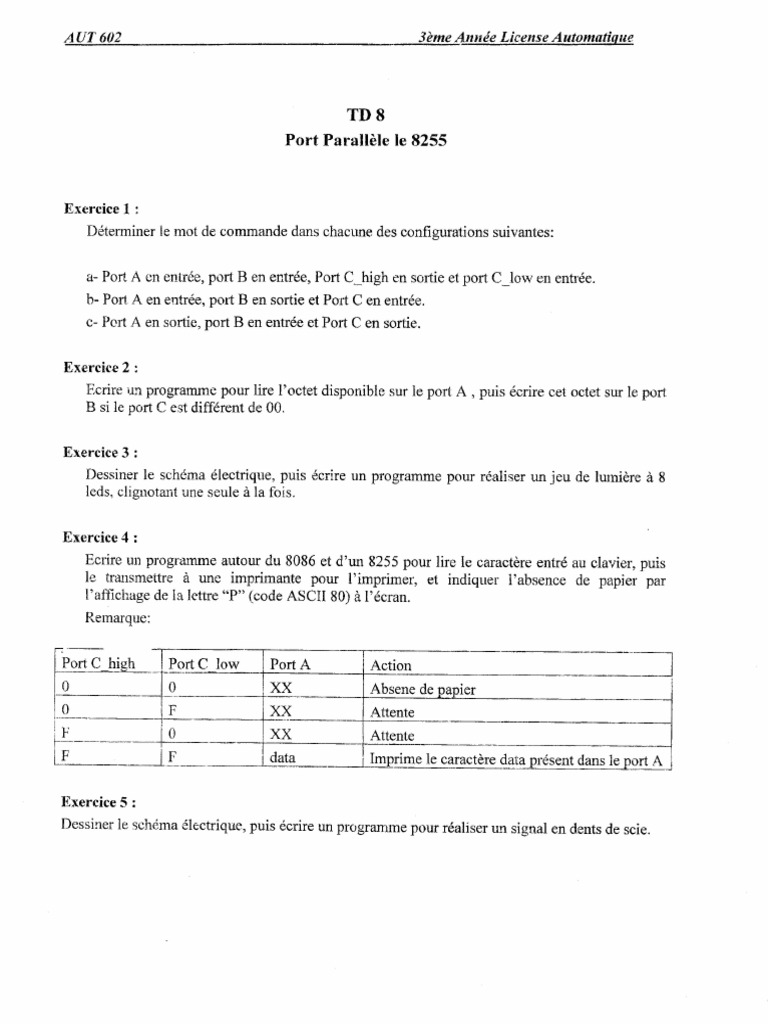 AUT 602 3ème Année License Automatique

TD 8
Port Parallèle le 8255

Exercice 1 :
Déterminer le mot de commande dans chacune des configurations suivantes:

a- Port A en entrée, port B en entrée, Port C_high en sortie et port C_low en entrée.
b- Port A en entrée, port B en sortie et Port C en entrée.
c- Port A en sortie, port B en entrée et Port C en sortie.

Exercice 2 :
Ecrire un programme pour lire l'octet disponible sur le port A , puis écrire cet octet sur le port B si le port C est différent de 00.

Exercice 3 :
Dessiner le schéma électrique, puis écrire un programme pour réaliser un jeu de lumière à 8 leds, clignotant une seule à la fois.

Exercice 4 :
Ecrire un programme autour du 8086 et d'un 8255 pour lire le caractère entré au clavier, puis le transmettre à une imprimante pour l'imprimer, et indiquer l'absence de papier par l'affichage de la lettre "P" (code ASCII 80) à l'écran.
Remarque:

| Port C_high | Port C_low | Port A | Action |
|---|---|---|---|
| 0 | 0 | XX | Absene de papier |
| 0 | F | XX | Attente |
| F | 0 | XX | Attente |
| F | F | data | Imprime le caractère data présent dans le port A |

Exercice 5 :
Dessiner le schéma électrique, puis écrire un programme pour réaliser un signal en dents de scie.